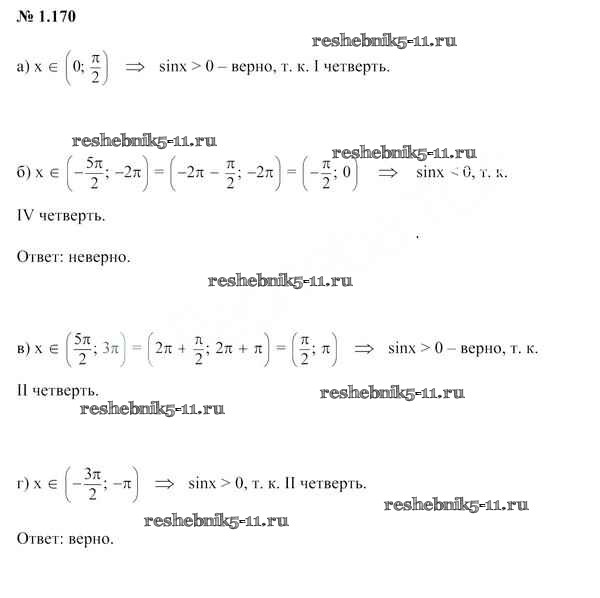 № 1.170

reshebnik5-11.ru

а) $x \in \left(0; \frac{\pi}{2}\right) \Rightarrow \sin x > 0$ – верно, т. к. I четверть.

reshebnik5-11.ru

reshebnik5-11.ru

б) $x \in \left(-\frac{5\pi}{2}; -2\pi\right) = \left(-2\pi - \frac{\pi}{2}; -2\pi\right) = \left(-\frac{\pi}{2}; 0\right) \Rightarrow \sin x < 0$, т. к.

IV четверть.

Ответ: неверно.

reshebnik5-11.ru

в) $x \in \left(\frac{5\pi}{2}; 3\pi\right) = \left(2\pi + \frac{\pi}{2}; 2\pi + \pi\right) = \left(\frac{\pi}{2}; \pi\right) \Rightarrow \sin x > 0$ – верно, т. к.

II четверть.

reshebnik5-11.ru

reshebnik5-11.ru

г) $x \in \left(-\frac{3\pi}{2}; -\pi\right) \Rightarrow \sin x > 0$, т. к. II четверть.

reshebnik5-11.ru

reshebnik5-11.ru

Ответ: верно.